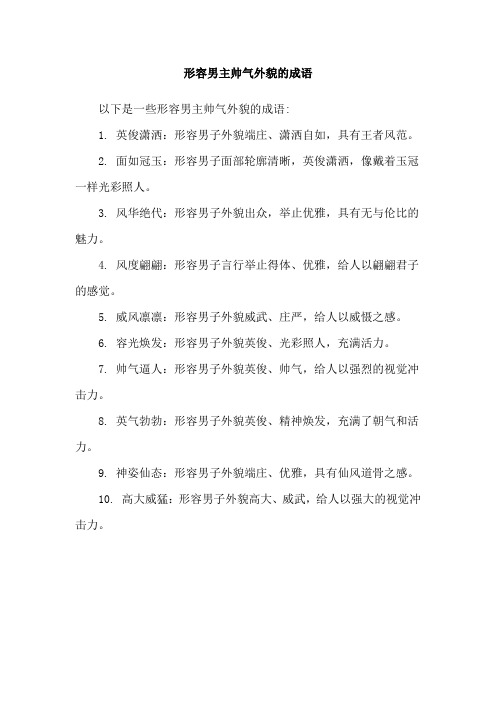 形容男主帅气外貌的成语

以下是一些形容男主帅气外貌的成语:

1. 英俊潇洒：形容男子外貌端庄、潇洒自如，具有王者风范。

2. 面如冠玉：形容男子面部轮廓清晰，英俊潇洒，像戴着玉冠一样光彩照人。

3. 风华绝代：形容男子外貌出众，举止优雅，具有无与伦比的魅力。

4. 风度翩翩：形容男子言行举止得体、优雅，给人以翩翩君子的感觉。

5. 威风凛凛：形容男子外貌威武、庄严，给人以威慑之感。

6. 容光焕发：形容男子外貌英俊、光彩照人，充满活力。

7. 帅气逼人：形容男子外貌英俊、帅气，给人以强烈的视觉冲击力。

8. 英气勃勃：形容男子外貌英俊、精神焕发，充满了朝气和活力。

9. 神姿仙态：形容男子外貌端庄、优雅，具有仙风道骨之感。

10. 高大威猛：形容男子外貌高大、威武，给人以强大的视觉冲击力。